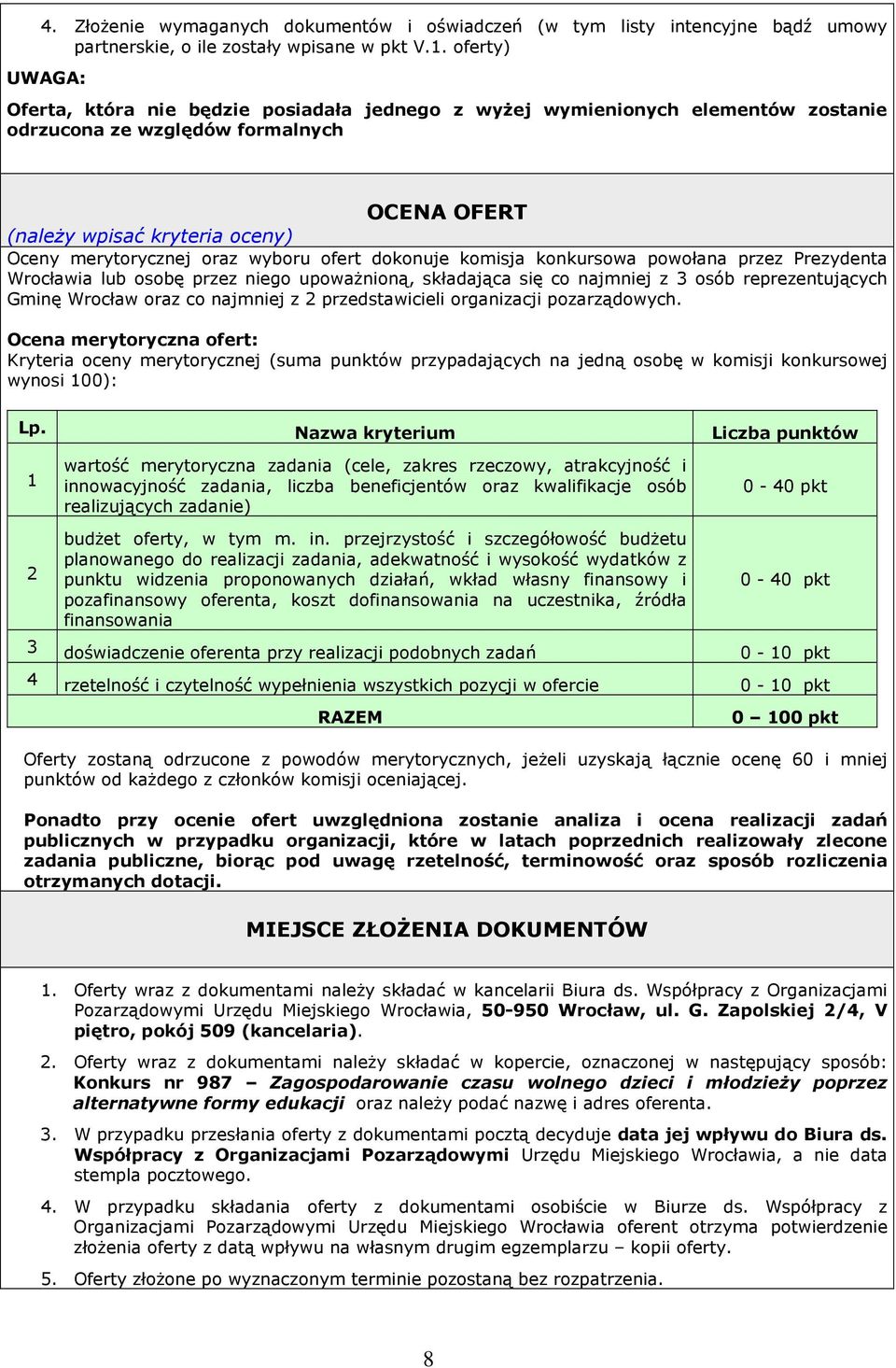 4. Złożenie wymaganych dokumentów i oświadczeń (w tym listy intencyjne bądź umowy partnerskie, o ile zostały wpisane w pkt V.1. oferty)

UWAGA:

Oferta, która nie będzie posiadała jednego z wyżej wymienionych elementów zostanie odrzucona ze względów formalnych

OCENA OFERT

(należy wpisać kryteria oceny)

Oceny merytorycznej oraz wyboru ofert dokonuje komisja konkursowa powołana przez Prezydenta Wrocławia lub osobę przez niego upoważnioną, składająca się co najmniej z 3 osób reprezentujących Gminę Wrocław oraz co najmniej z 2 przedstawicieli organizacji pozarządowych.

Ocena merytoryczna ofert:
Kryteria oceny merytorycznej (suma punktów przypadających na jedną osobę w komisji konkursowej wynosi 100):

| Lp. | Nazwa kryterium | Liczba punktów |
|---|---|---|
| 1 | wartość merytoryczna zadania (cele, zakres rzeczowy, atrakcyjność i innowacyjność zadania, liczba beneficjentów oraz kwalifikacje osób realizujących zadanie) | 0 - 40 pkt |
| 2 | budżet oferty, w tym m. in. przejrzystość i szczegółowość budżetu planowanego do realizacji zadania, adekwatność i wysokość wydatków z punktu widzenia proponowanych działań, wkład własny finansowy i pozafinansowy oferenta, koszt dofinansowania na uczestnika, źródła finansowania | 0 - 40 pkt |
| 3 | doświadczenie oferenta przy realizacji podobnych zadań | 0 - 10 pkt |
| 4 | rzetelność i czytelność wypełnienia wszystkich pozycji w ofercie | 0 - 10 pkt |
| | RAZEM | 0 – 100 pkt |

Oferty zostaną odrzucone z powodów merytorycznych, jeżeli uzyskają łącznie ocenę 60 i mniej punktów od każdego z członków komisji oceniającej.

Ponadto przy ocenie ofert uwzględniona zostanie analiza i ocena realizacji zadań publicznych w przypadku organizacji, które w latach poprzednich realizowały zlecone zadania publiczne, biorąc pod uwagę rzetelność, terminowość oraz sposób rozliczenia otrzymanych dotacji.

MIEJSCE ZŁOŻENIA DOKUMENTÓW

1. Oferty wraz z dokumentami należy składać w kancelarii Biura ds. Współpracy z Organizacjami Pozarządowymi Urzędu Miejskiego Wrocławia, 50-950 Wrocław, ul. G. Zapolskiej 2/4, V piętro, pokój 509 (kancelaria).

2. Oferty wraz z dokumentami należy składać w kopercie, oznaczonej w następujący sposób: Konkurs nr 987 – Zagospodarowanie czasu wolnego dzieci i młodzieży poprzez alternatywne formy edukacji oraz należy podać nazwę i adres oferenta.

3. W przypadku przesłania oferty z dokumentami pocztą decyduje data jej wpływu do Biura ds. Współpracy z Organizacjami Pozarządowymi Urzędu Miejskiego Wrocławia, a nie data stempla pocztowego.

4. W przypadku składania oferty z dokumentami osobiście w Biurze ds. Współpracy z Organizacjami Pozarządowymi Urzędu Miejskiego Wrocławia oferent otrzyma potwierdzenie złożenia oferty z datą wpływu na własnym drugim egzemplarzu – kopii oferty.

5. Oferty złożone po wyznaczonym terminie pozostaną bez rozpatrzenia.

8